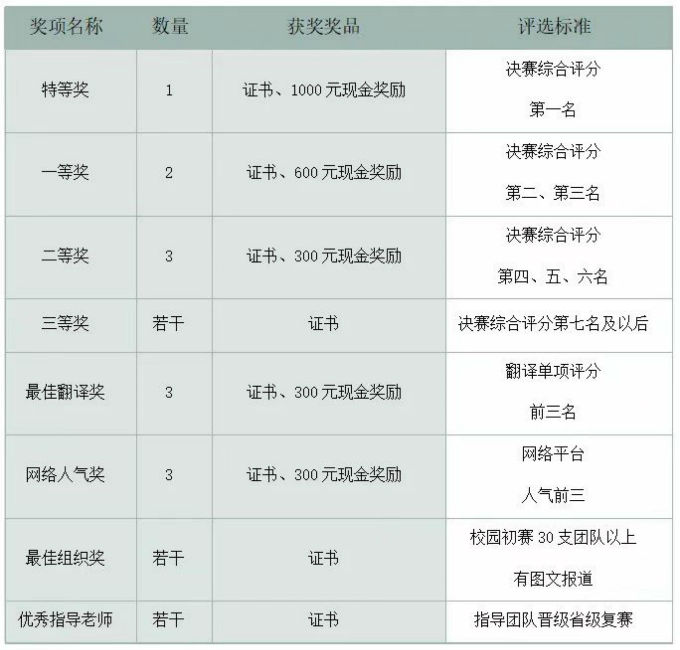 | 奖项名称 | 数量 | 获奖奖品 | 评选标准 |
|---|---|---|---|
| 特等奖 | 1 | 证书、1000 元现金奖励 | 决赛综合评分 第一名 |
| 一等奖 | 2 | 证书、600 元现金奖励 | 决赛综合评分 第二、第三名 |
| 二等奖 | 3 | 证书、300 元现金奖励 | 决赛综合评分 第四、五、六名 |
| 三等奖 | 若干 | 证书 | 决赛综合评分第七名及以后 |
| 最佳翻译奖 | 3 | 证书、300 元现金奖励 | 翻译单项评分 前三名 |
| 网络人气奖 | 3 | 证书、300 元现金奖励 | 网络平台 人气前三 |
| 最佳组织奖 | 若干 | 证书 | 校园初赛 30 支团队以上 有图文报道 |
| 优秀指导老师 | 若干 | 证书 | 指导团队晋级省级复赛 |